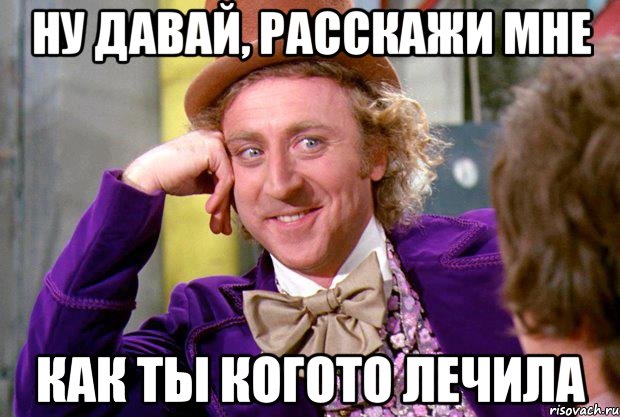 НУ ДАВАЙ, РАССКАЖИ МНЕ

КАК ТЫ КОГОТО ЛЕЧИЛА

risovach.ru